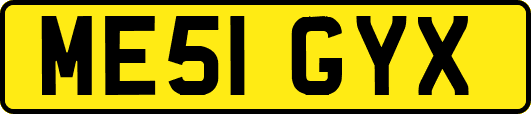 ME51 GYX